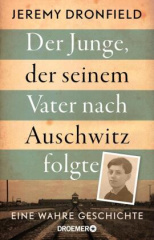 JEREMY DRONFIELD

Der Junge, der seinem Vater nach Auschwitz folgte

EINE WAHRE GESCHICHTE

DROEMER